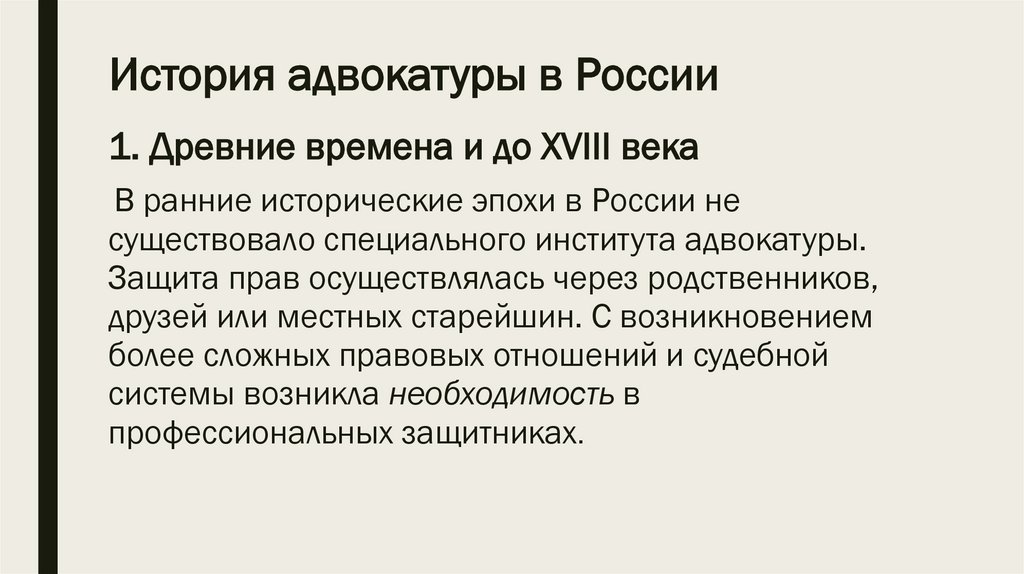 История адвокатуры в России

1. Древние времена и до XVIII века

В ранние исторические эпохи в России не существовало специального института адвокатуры. Защита прав осуществлялась через родственников, друзей или местных старейшин. С возникновением более сложных правовых отношений и судебной системы возникла необходимость в профессиональных защитниках.